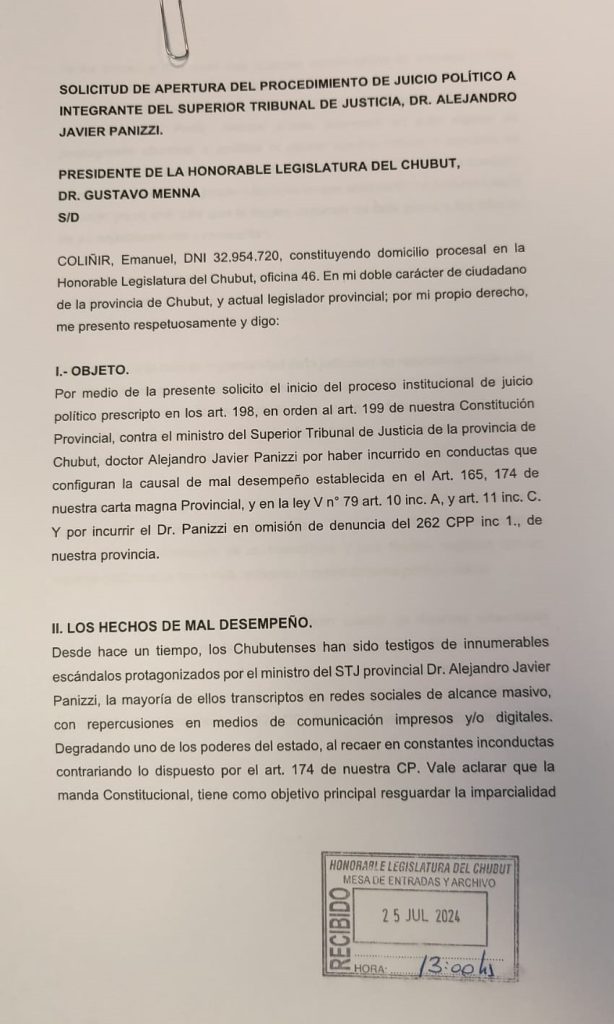 SOLICITUD DE APERTURA DEL PROCEDIMIENTO DE JUICIO POLÍTICO A INTEGRANTE DEL SUPERIOR TRIBUNAL DE JUSTICIA, DR. ALEJANDRO JAVIER PANIZZI.

PRESIDENTE DE LA HONORABLE LEGISLATURA DEL CHUBUT,
DR. GUSTAVO MENNA
S/D

COLIÑIR, Emanuel, DNI 32.954.720, constituyendo domicilio procesal en la Honorable Legislatura del Chubut, oficina 46. En mi doble carácter de ciudadano de la provincia de Chubut, y actual legislador provincial; por mi propio derecho, me presento respetuosamente y digo:

I.- OBJETO.
Por medio de la presente solicito el inicio del proceso institucional de juicio político prescripto en los art. 198, en orden al art. 199 de nuestra Constitución Provincial, contra el ministro del Superior Tribunal de Justicia de la provincia de Chubut, doctor Alejandro Javier Panizzi por haber incurrido en conductas que configuran la causal de mal desempeño establecida en el Art. 165, 174 de nuestra carta magna Provincial, y en la ley V n° 79 art. 10 inc. A, y art. 11 inc. C. Y por incurrir el Dr. Panizzi en omisión de denuncia del 262 CPP inc 1., de nuestra provincia.

II. LOS HECHOS DE MAL DESEMPEÑO.
Desde hace un tiempo, los Chubutenses han sido testigos de innumerables escándalos protagonizados por el ministro del STJ provincial Dr. Alejandro Javier Panizzi, la mayoría de ellos transcriptos en redes sociales de alcance masivo, con repercusiones en medios de comunicación impresos y/o digitales. Degradando uno de los poderes del estado, al recaer en constantes inconductas contrariando lo dispuesto por el art. 174 de nuestra CP. Vale aclarar que la manda Constitucional, tiene como objetivo principal resguardar la imparcialidad

HONORABLE LEGISLATURA DEL CHUBUT
MESA DE ENTRADAS Y ARCHIVO
RECIBIDO
25 JUL 2024
HORA: 13:00 hs